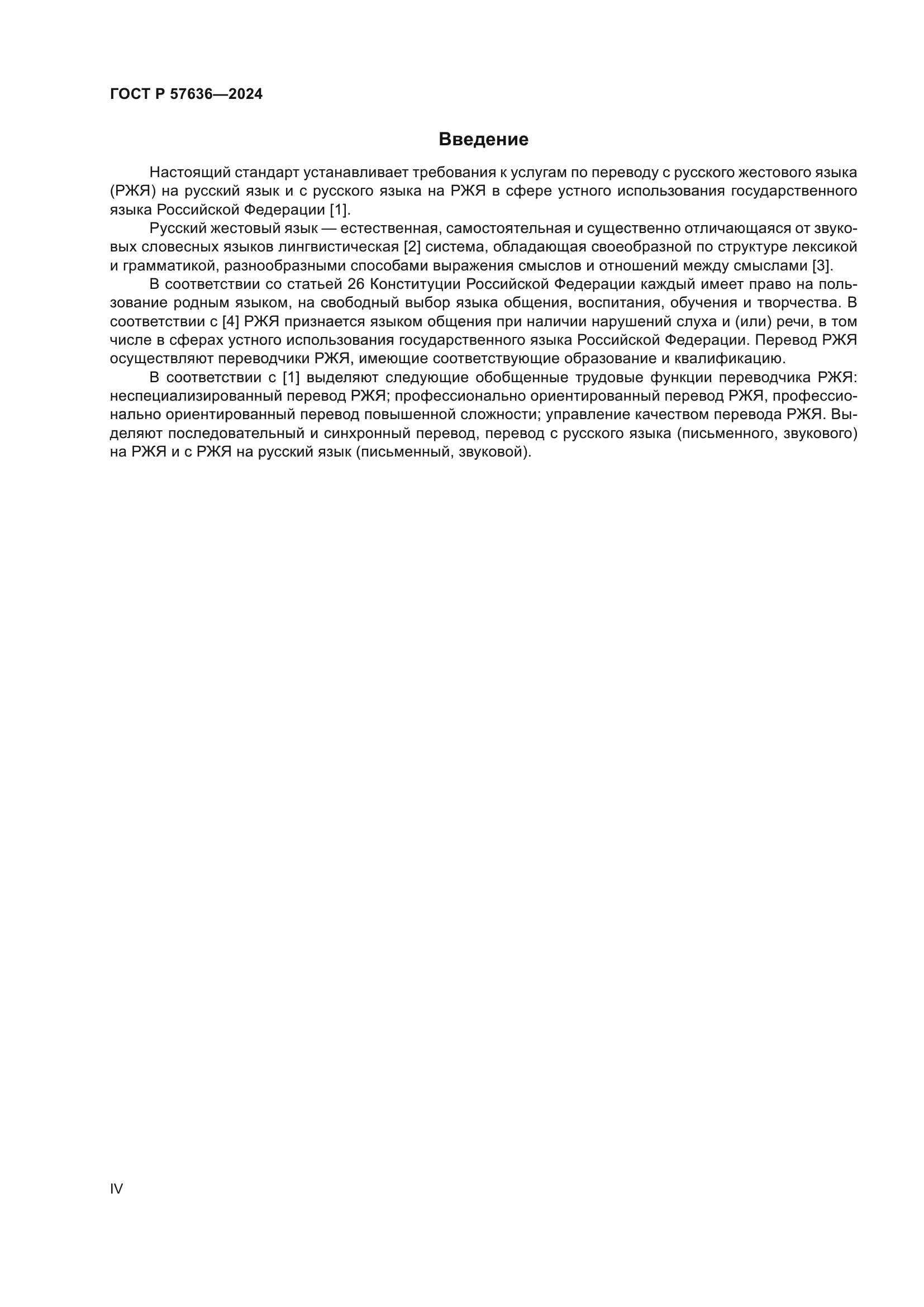 ГОСТ Р 57636—2024

Введение

Настоящий стандарт устанавливает требования к услугам по переводу с русского жестового языка (РЖЯ) на русский язык и с русского языка на РЖЯ в сфере устного использования государственного языка Российской Федерации [1].

Русский жестовый язык — естественная, самостоятельная и существенно отличающаяся от звуковых словесных языков лингвистическая [2] система, обладающая своеобразной по структуре лексикой и грамматикой, разнообразными способами выражения смыслов и отношений между смыслами [3].

В соответствии со статьей 26 Конституции Российской Федерации каждый имеет право на пользование родным языком, на свободный выбор языка общения, воспитания, обучения и творчества. В соответствии с [4] РЖЯ признается языком общения при наличии нарушений слуха и (или) речи, в том числе в сферах устного использования государственного языка Российской Федерации. Перевод РЖЯ осуществляют переводчики РЖЯ, имеющие соответствующие образование и квалификацию.

В соответствии с [1] выделяют следующие обобщенные трудовые функции переводчика РЖЯ: неспециализированный перевод РЖЯ; профессионально ориентированный перевод РЖЯ, профессионально ориентированный перевод повышенной сложности; управление качеством перевода РЖЯ. Выделяют последовательный и синхронный перевод, перевод с русского языка (письменного, звукового) на РЖЯ и с РЖЯ на русский язык (письменный, звуковой).

IV